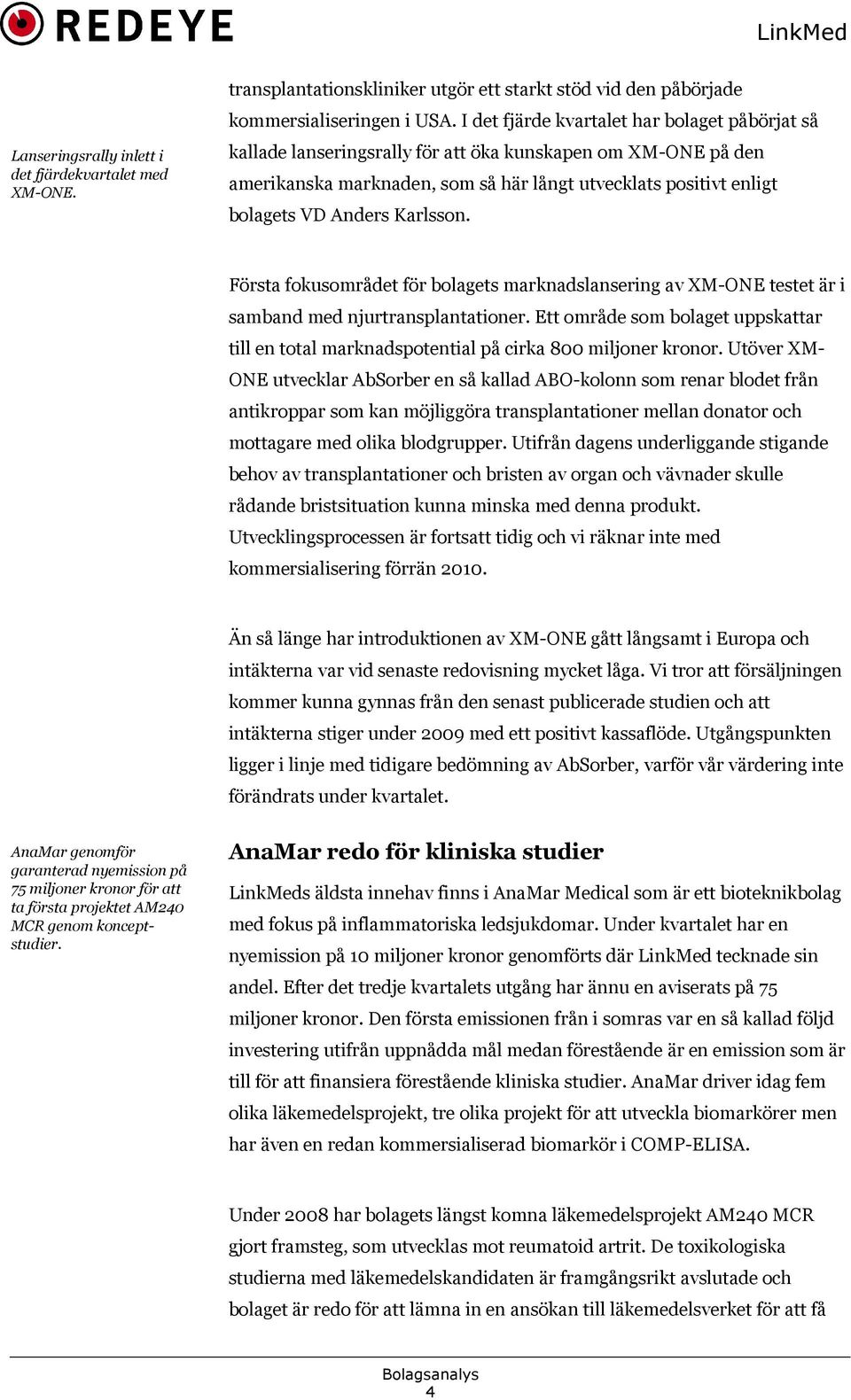 REDEYE

LinkMed

Lanseringsrally inlett i det fjärdekvartalet med XM-ONE.

transplantationskliniker utgör ett starkt stöd vid den påbörjade kommersialiseringen i USA. I det fjärde kvartalet har bolaget påbörjat så kallade lanseringsrally för att öka kunskapen om XM-ONE på den amerikanska marknaden, som så här långt utvecklats positivt enligt bolagets VD Anders Karlsson.

Första fokusområdet för bolagets marknadslansering av XM-ONE testet är i samband med njurtransplantationer. Ett område som bolaget uppskattar till en total marknadspotential på cirka 800 miljoner kronor. Utöver XM-ONE utvecklar AbSorber en så kallad ABO-kolonn som renar blodet från antikroppar som kan möjliggöra transplantationer mellan donator och mottagare med olika blodgrupper. Utifrån dagens underliggande stigande behov av transplantationer och bristen av organ och vävnader skulle rådande bristsituation kunna minska med denna produkt. Utvecklingsprocessen är fortsatt tidig och vi räknar inte med kommersialisering förrän 2010.

Än så länge har introduktionen av XM-ONE gått långsamt i Europa och intäkterna var vid senaste redovisning mycket låga. Vi tror att försäljningen kommer kunna gynnas från den senast publicerade studien och att intäkterna stiger under 2009 med ett positivt kassaflöde. Utgångspunkten ligger i linje med tidigare bedömning av AbSorber, varför vår värdering inte förändrats under kvartalet.

AnaMar genomför garanterad nyemission på 75 miljoner kronor för att ta första projektet AM240 MCR genom konceptstudier.

AnaMar redo för kliniska studier

LinkMeds äldsta innehav finns i AnaMar Medical som är ett bioteknikbolag med fokus på inflammatoriska ledsjukdomar. Under kvartalet har en nyemission på 10 miljoner kronor genomförts där LinkMed tecknade sin andel. Efter det tredje kvartalets utgång har ännu en aviserats på 75 miljoner kronor. Den första emissionen från i somras var en så kallad följd investering utifrån uppnådda mål medan förestående är en emission som är till för att finansiera förestående kliniska studier. AnaMar driver idag fem olika läkemedelsprojekt, tre olika projekt för att utveckla biomarkörer men har även en redan kommersialiserad biomarkör i COMP-ELISA.

Under 2008 har bolagets längst komna läkemedelsprojekt AM240 MCR gjort framsteg, som utvecklas mot reumatoid artrit. De toxikologiska studierna med läkemedelskandidaten är framgångsrikt avslutade och bolaget är redo för att lämna in en ansökan till läkemedelsverket för att få

Bolagsanalys
4